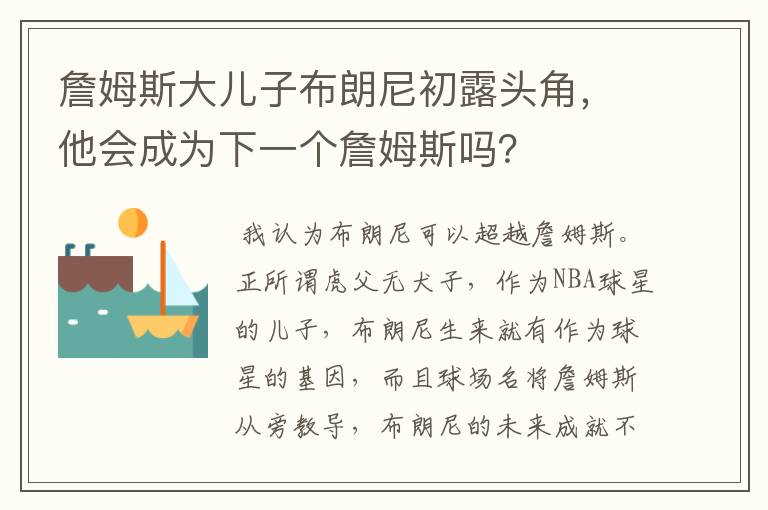 詹姆斯大儿子布朗尼初露头角，他会成为下一个詹姆斯吗？

我认为布朗尼可以超越詹姆斯。正所谓虎父无犬子，作为NBA球星的儿子，布朗尼生来就有作为球星的基因，而且球场名将詹姆斯从旁教导，布朗尼的未来成就不